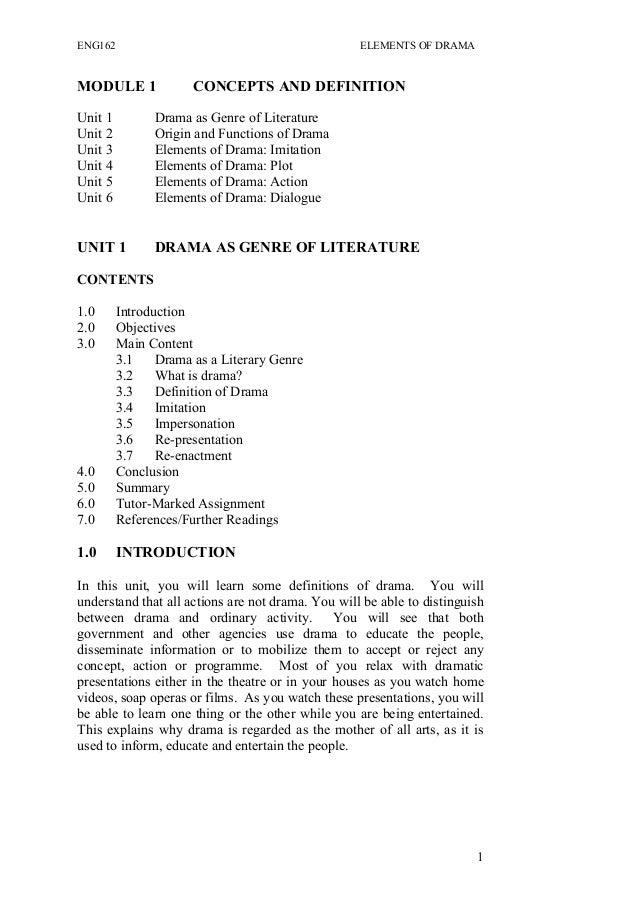 ENG162 ELEMENTS OF DRAMA

MODULE 1 CONCEPTS AND DEFINITION

Unit 1 Drama as Genre of Literature
Unit 2 Origin and Functions of Drama
Unit 3 Elements of Drama: Imitation
Unit 4 Elements of Drama: Plot
Unit 5 Elements of Drama: Action
Unit 6 Elements of Drama: Dialogue

UNIT 1 DRAMA AS GENRE OF LITERATURE

CONTENTS

1.0 Introduction
2.0 Objectives
3.0 Main Content
3.1 Drama as a Literary Genre
3.2 What is drama?
3.3 Definition of Drama
3.4 Imitation
3.5 Impersonation
3.6 Re-presentation
3.7 Re-enactment
4.0 Conclusion
5.0 Summary
6.0 Tutor-Marked Assignment
7.0 References/Further Readings

1.0 INTRODUCTION

In this unit, you will learn some definitions of drama. You will understand that all actions are not drama. You will be able to distinguish between drama and ordinary activity. You will see that both government and other agencies use drama to educate the people, disseminate information or to mobilize them to accept or reject any concept, action or programme. Most of you relax with dramatic presentations either in the theatre or in your houses as you watch home videos, soap operas or films. As you watch these presentations, you will be able to learn one thing or the other while you are being entertained. This explains why drama is regarded as the mother of all arts, as it is used to inform, educate and entertain the people.

1